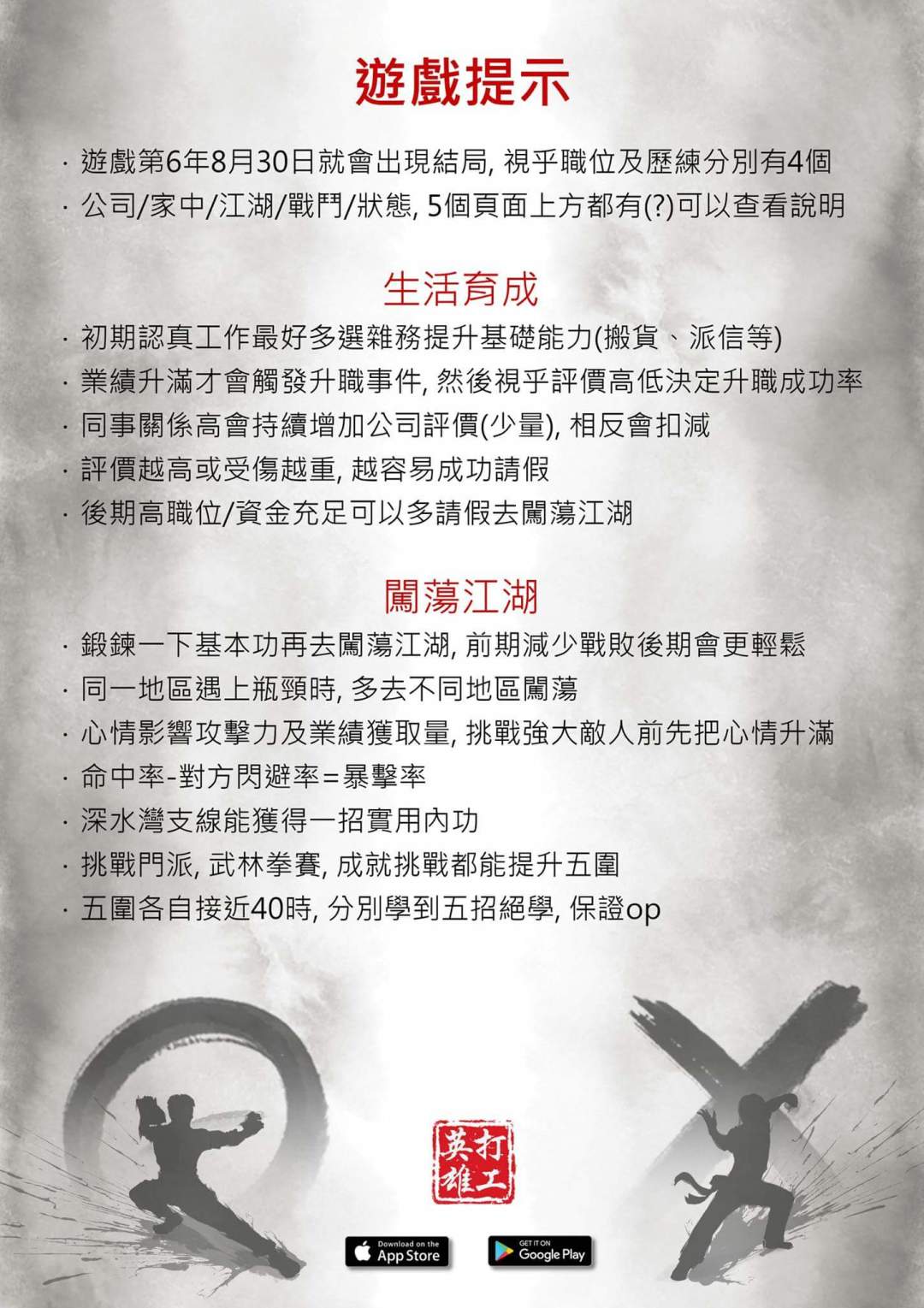 遊戲提示

· 遊戲第6年8月30日就會出現結局, 視乎職位及歷練分別有4個
· 公司/家中/江湖/戰鬥/狀態, 5個頁面上方都有(?)可以查看說明

生活育成

· 初期認真工作最好多選雜務提升基礎能力(搬貨、派信等)
· 業績升滿才會觸發升職事件, 然後視乎評價高低決定升職成功率
· 同事關係高會持續增加公司評價(少量), 相反會扣減
· 評價越高或受傷越重, 越容易成功請假
· 後期高職位/資金充足可以多請假去闖蕩江湖

闖蕩江湖

· 鍛鍊一下基本功再去闖蕩江湖, 前期減少戰敗後期會更輕鬆
· 同一地區遇上瓶頸時, 多去不同地區闖蕩
· 心情影響攻擊力及業績獲取量, 挑戰強大敵人前先把心情升滿
· 命中率-對方閃避率=暴擊率
· 深水灣支線能獲得一招實用內功
· 挑戰門派, 武林拳賽, 成就挑戰都能提升五圍
· 五圍各自接近40時, 分別學到五招絕學, 保證op

打工英雄

Download on the App Store

GET IT ON Google Play